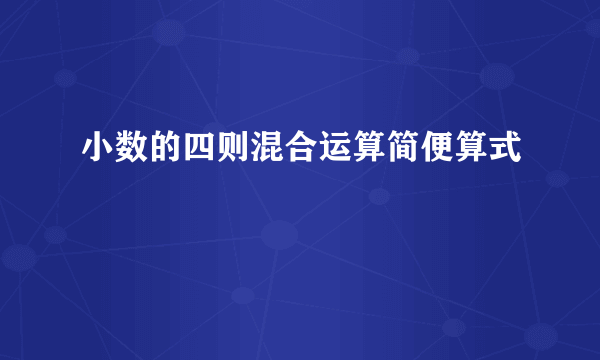 小数的四则混合运算简便算式